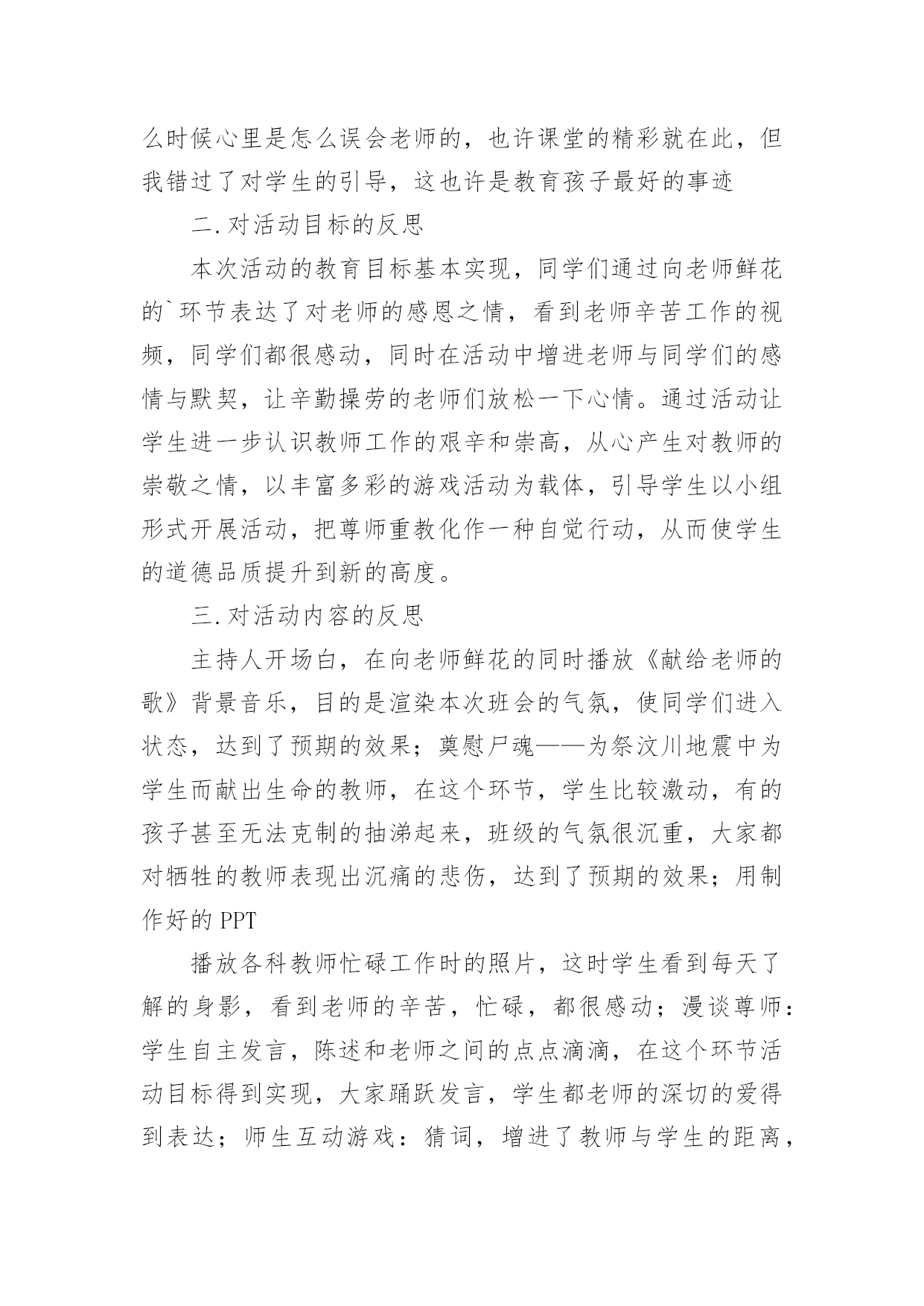 么时候心里是怎么误会老师的，也许课堂的精彩就在此，但我错过了对学生的引导，这也许是教育孩子最好的事迹

二.对活动目标的反思

本次活动的教育目标基本实现，同学们通过向老师鲜花的`环节表达了对老师的感恩之情，看到老师辛苦工作的视频，同学们都很感动，同时在活动中增进老师与同学们的感情与默契，让辛勤操劳的老师们放松一下心情。通过活动让学生进一步认识教师工作的艰辛和崇高，从心产生对教师的崇敬之情，以丰富多彩的游戏活动为载体，引导学生以小组形式开展活动，把尊师重教化作一种自觉行动，从而使学生的道德品质提升到新的高度。

三.对活动内容的反思

主持人开场白，在向老师鲜花的同时播放《献给老师的歌》背景音乐，目的是渲染本次班会的气氛，使同学们进入状态，达到了预期的效果；奠慰尸魂——为祭汶川地震中为学生而献出生命的教师，在这个环节，学生比较激动，有的孩子甚至无法克制的抽涕起来，班级的气氛很沉重，大家都对牺牲的教师表现出沉痛的悲伤，达到了预期的效果；用制作好的 PPT

播放各科教师忙碌工作时的照片，这时学生看到每天了解的身影，看到老师的辛苦，忙碌，都很感动；漫谈尊师：学生自主发言，陈述和老师之间的点点滴滴，在这个环节活动目标得到实现，大家踊跃发言，学生都老师的深切的爱得到表达；师生互动游戏：猜词，增进了教师与学生的距离，